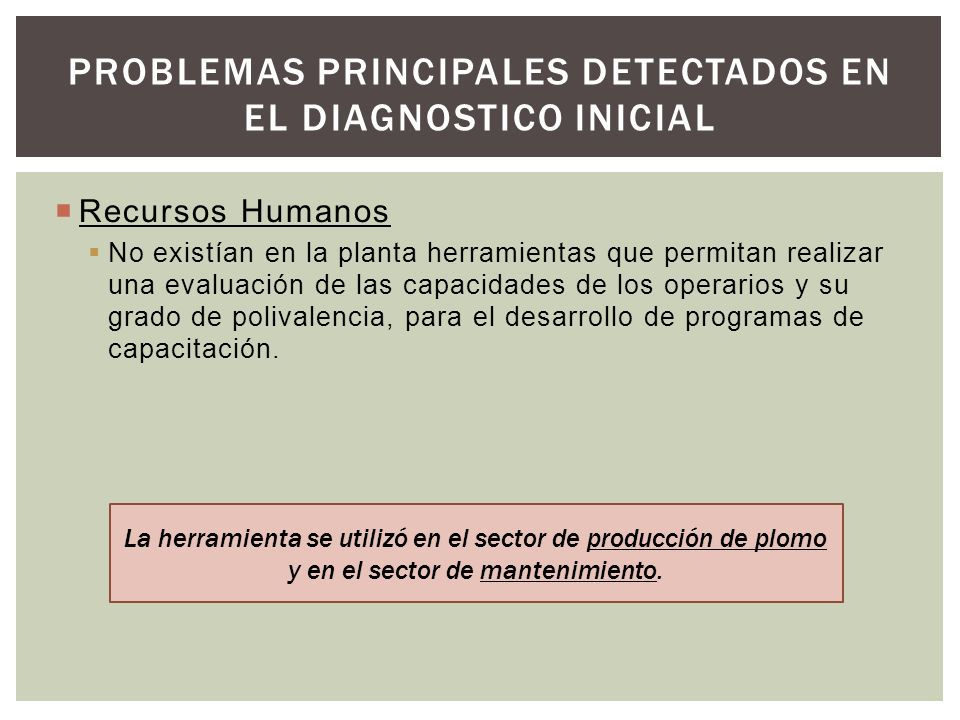 PROBLEMAS PRINCIPALES DETECTADOS EN EL DIAGNOSTICO INICIAL

Recursos Humanos

No existían en la planta herramientas que permitan realizar una evaluación de las capacidades de los operarios y su grado de polivalencia, para el desarrollo de programas de capacitación.

La herramienta se utilizó en el sector de producción de plomo y en el sector de mantenimiento.